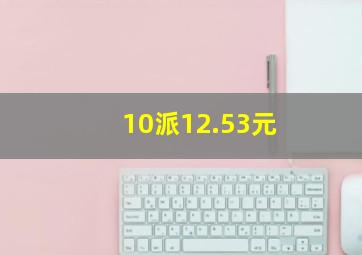 10派12.53元